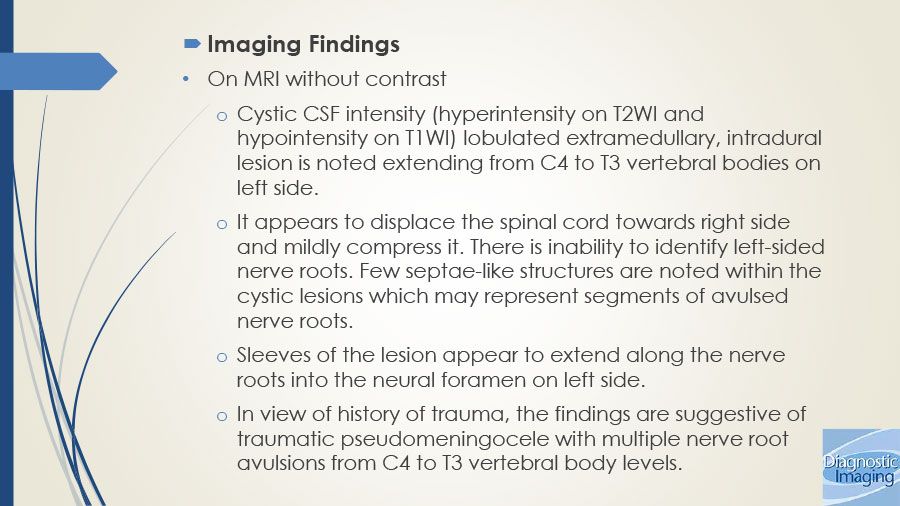 Imaging Findings

• On MRI without contrast

o Cystic CSF intensity (hyperintensity on T2WI and hypointensity on T1WI) lobulated extramedullary, intradural lesion is noted extending from C4 to T3 vertebral bodies on left side.

o It appears to displace the spinal cord towards right side and mildly compress it. There is inability to identify left-sided nerve roots. Few septae-like structures are noted within the cystic lesions which may represent segments of avulsed nerve roots.

o Sleeves of the lesion appear to extend along the nerve roots into the neural foramen on left side.

o In view of history of trauma, the findings are suggestive of traumatic pseudomeningocele with multiple nerve root avulsions from C4 to T3 vertebral body levels.

Diagnostic Imaging